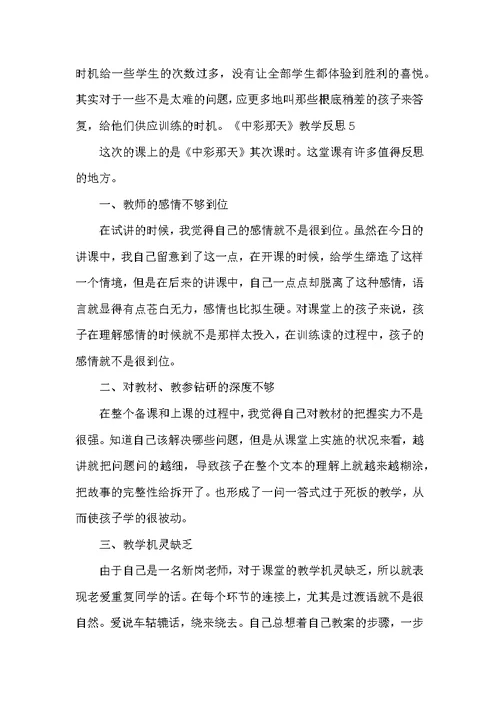 时机给一些学生的次数过多，没有让全部学生都体验到胜利的喜悦。其实对于一些不是太难的问题，应更多地叫那些根底稍差的孩子来答复，给他们供应训练的时机。《中彩那天》教学反思5

这次的课上的是《中彩那天》其次课时。这堂课有许多值得反思的地方。

一、教师的感情不够到位

在试讲的时候，我觉得自己的感情就不是很到位。虽然在今日的讲课中，我自己留意到了这一点，在开课的时候，给学生缔造了这样一个情境，但是在后来的讲课中，自己一点点却脱离了这种感情，语言就显得有点苍白无力，感情也比拟生硬。对课堂上的孩子来说，孩子在理解感情的时候就不是那样太投入，在训练读的过程中，孩子的感情就不是很到位。

二、对教材、教参钻研的深度不够

在整个备课和上课的过程中，我觉得自己对教材的把握实力不是很强。知道自己该解决哪些问题，但是从课堂上实施的状况来看，越讲就把问题问的越细，导致孩子在整个文本的理解上就越来越糊涂，把故事的完整性给拆开了。也形成了一问一答式过于死板的教学，从而使孩子学的很被动。

三、教学机灵缺乏

由于自己是一名新岗老师，对于课堂的教学机灵缺乏，所以就表现老爱重复同学的话。在每个环节的连接上，尤其是过渡语就不是很自然。爱说车轱辘话，绕来绕去。自己总想着自己教案的步骤，一步